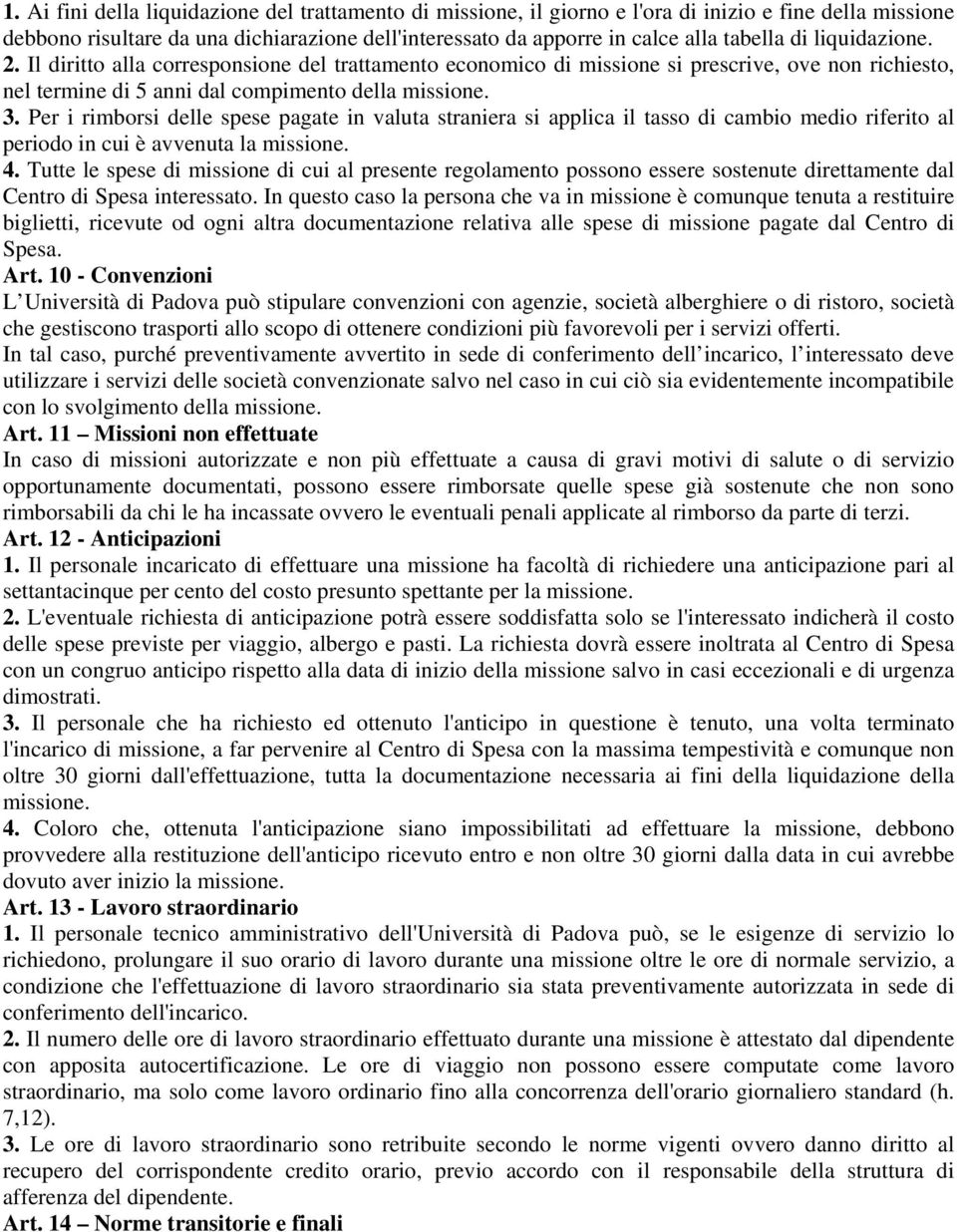 1. Ai fini della liquidazione del trattamento di missione, il giorno e l'ora di inizio e fine della missione debbono risultare da una dichiarazione dell'interessato da apporre in calce alla tabella di liquidazione.
2. Il diritto alla corresponsione del trattamento economico di missione si prescrive, ove non richiesto, nel termine di 5 anni dal compimento della missione.
3. Per i rimborsi delle spese pagate in valuta straniera si applica il tasso di cambio medio riferito al periodo in cui è avvenuta la missione.
4. Tutte le spese di missione di cui al presente regolamento possono essere sostenute direttamente dal Centro di Spesa interessato. In questo caso la persona che va in missione è comunque tenuta a restituire biglietti, ricevute od ogni altra documentazione relativa alle spese di missione pagate dal Centro di Spesa.
Art. 10 - Convenzioni
L Università di Padova può stipulare convenzioni con agenzie, società alberghiere o di ristoro, società che gestiscono trasporti allo scopo di ottenere condizioni più favorevoli per i servizi offerti.
In tal caso, purché preventivamente avvertito in sede di conferimento dell incarico, l interessato deve utilizzare i servizi delle società convenzionate salvo nel caso in cui ciò sia evidentemente incompatibile con lo svolgimento della missione.
Art. 11 Missioni non effettuate
In caso di missioni autorizzate e non più effettuate a causa di gravi motivi di salute o di servizio opportunamente documentati, possono essere rimborsate quelle spese già sostenute che non sono rimborsabili da chi le ha incassate ovvero le eventuali penali applicate al rimborso da parte di terzi.
Art. 12 - Anticipazioni
1. Il personale incaricato di effettuare una missione ha facoltà di richiedere una anticipazione pari al settantacinque per cento del costo presunto spettante per la missione.
2. L'eventuale richiesta di anticipazione potrà essere soddisfatta solo se l'interessato indicherà il costo delle spese previste per viaggio, albergo e pasti. La richiesta dovrà essere inoltrata al Centro di Spesa con un congruo anticipo rispetto alla data di inizio della missione salvo in casi eccezionali e di urgenza dimostrati.
3. Il personale che ha richiesto ed ottenuto l'anticipo in questione è tenuto, una volta terminato l'incarico di missione, a far pervenire al Centro di Spesa con la massima tempestività e comunque non oltre 30 giorni dall'effettuazione, tutta la documentazione necessaria ai fini della liquidazione della missione.
4. Coloro che, ottenuta l'anticipazione siano impossibilitati ad effettuare la missione, debbono provvedere alla restituzione dell'anticipo ricevuto entro e non oltre 30 giorni dalla data in cui avrebbe dovuto aver inizio la missione.
Art. 13 - Lavoro straordinario
1. Il personale tecnico amministrativo dell'Università di Padova può, se le esigenze di servizio lo richiedono, prolungare il suo orario di lavoro durante una missione oltre le ore di normale servizio, a condizione che l'effettuazione di lavoro straordinario sia stata preventivamente autorizzata in sede di conferimento dell'incarico.
2. Il numero delle ore di lavoro straordinario effettuato durante una missione è attestato dal dipendente con apposita autocertificazione. Le ore di viaggio non possono essere computate come lavoro straordinario, ma solo come lavoro ordinario fino alla concorrenza dell'orario giornaliero standard (h. 7,12).
3. Le ore di lavoro straordinario sono retribuite secondo le norme vigenti ovvero danno diritto al recupero del corrispondente credito orario, previo accordo con il responsabile della struttura di afferenza del dipendente.
Art. 14 Norme transitorie e finali